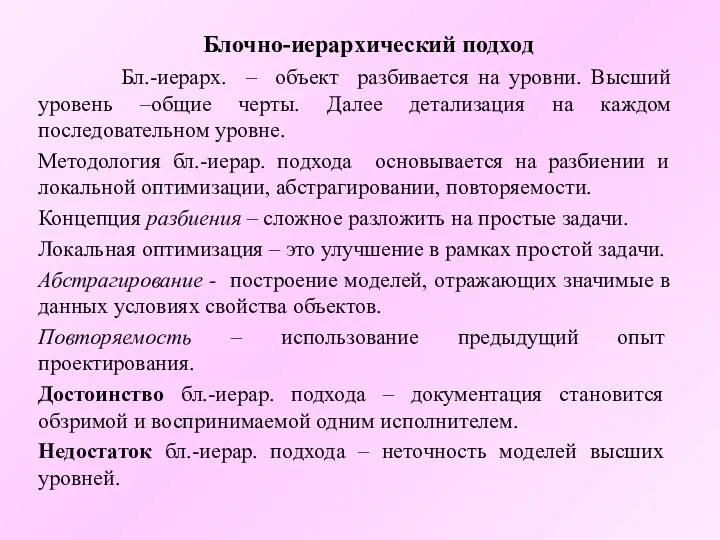 Блочно-иерархический подход

Бл.-иерарх. – объект разбивается на уровни. Высший уровень –общие черты. Далее детализация на каждом последовательном уровне.

Методология бл.-иерар. подхода основывается на разбиении и локальной оптимизации, абстрагировании, повторяемости.

Концепция разбиения – сложное разложить на простые задачи.

Локальная оптимизация – это улучшение в рамках простой задачи.

Абстрагирование - построение моделей, отражающих значимые в данных условиях свойства объектов.

Повторяемость – использование предыдущий опыт проектирования.

Достоинство бл.-иерар. подхода – документация становится обзримой и воспринимаемой одним исполнителем.

Недостаток бл.-иерар. подхода – неточность моделей высших уровней.